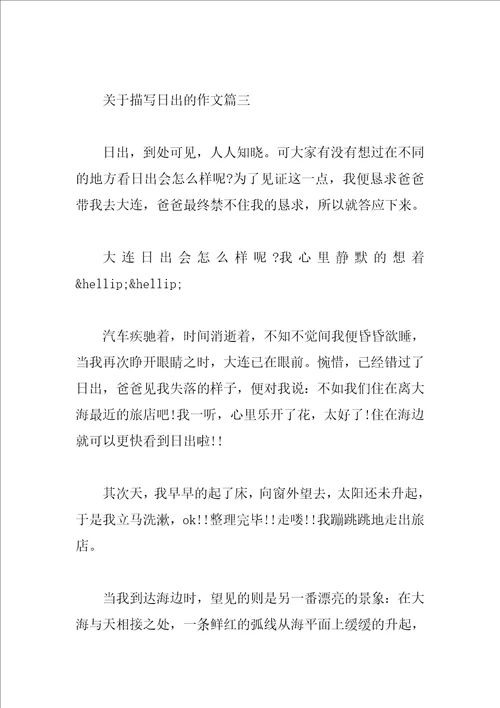 关于描写日出的作文篇三

日出，到处可见，人人知晓。可大家有没有想过在不同的地方看日出会怎么样呢?为了见证这一点，我便恳求爸爸带我去大连，爸爸最终禁不住我的恳求，所以就答应下来。

大连日出会怎么样呢?我心里静默的想着&hellip;&hellip;

汽车疾驰着，时间消逝着，不知不觉间我便昏昏欲睡，当我再次睁开眼睛之时，大连已在眼前。惋惜，已经错过了日出，爸爸见我失落的样子，便对我说：不如我们住在离大海最近的旅店吧!我一听，心里乐开了花，太好了!住在海边就可以更快看到日出啦!!

其次天，我早早的起了床，向窗外望去，太阳还未升起，于是我立马洗漱，ok!!整理完毕!!走喽!!我蹦跳跳地走出旅店。

当我到达海边时，望见的则是另一番漂亮的景象：在大海与天相接之处，一条鲜红的弧线从海平面上缓缓的升起，